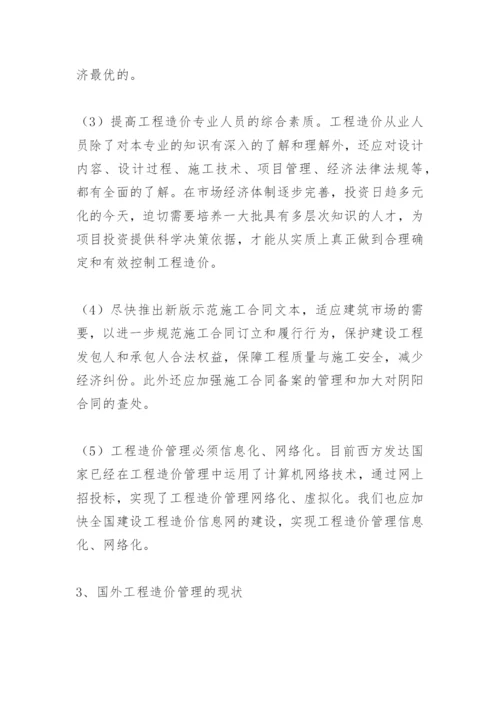 济最优的。

（3）提高工程造价专业人员的综合素质。工程造价从业人员除了对本专业的知识有深入的了解和理解外，还应对设计内容、设计过程、施工技术、项目管理、经济法律法规等，都有全面的了解。在市场经济体制逐步完善，投资日趋多元化的今天，迫切需要培养一大批具有多层次知识的人才，为项目投资提供科学决策依据，才能从实质上真正做到合理确定和有效控制工程造价。

（4）尽快推出新版示范施工合同文本，适应建筑市场的需要，以进一步规范施工合同订立和履行行为，保护建设工程发包人和承包人合法权益，保障工程质量与施工安全，减少经济纠纷。此外还应加强施工合同备案的管理和加大对阴阳合同的查处。

（5）工程造价管理必须信息化、网络化。目前西方发达国家已经在工程造价管理中运用了计算机网络技术，通过网上招投标，实现了工程造价管理网络化、虚拟化。我们也应加快全国建设工程造价信息网的建设，实现工程造价管理信息化、网络化。

3、国外工程造价管理的现状